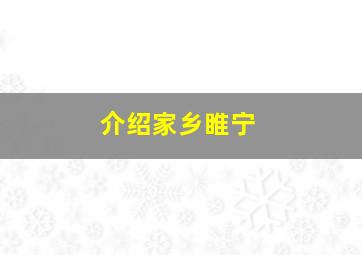 介绍家乡睢宁